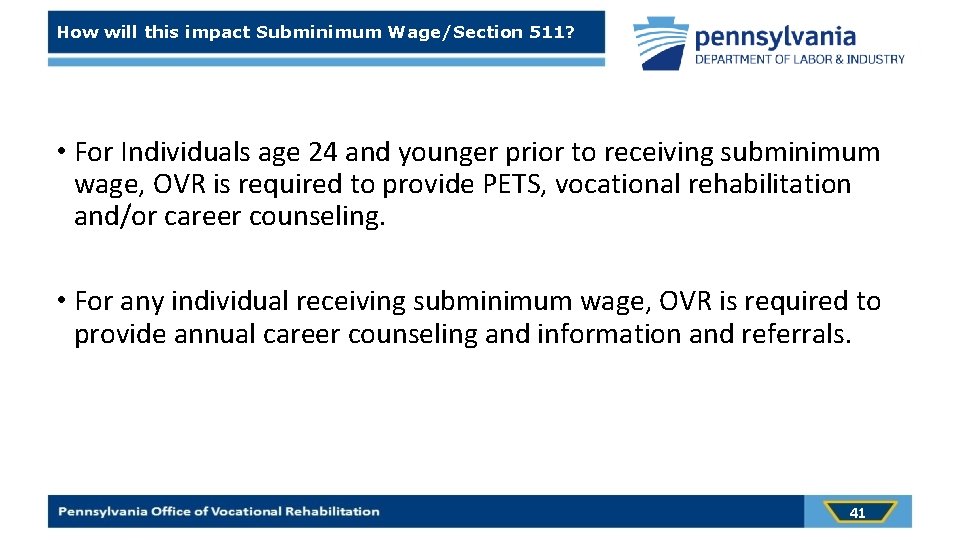 How will this impact Subminimum Wage/Section 511?

pennsylvania
DEPARTMENT OF LABOR & INDUSTRY

• For Individuals age 24 and younger prior to receiving subminimum wage, OVR is required to provide PETS, vocational rehabilitation and/or career counseling.

• For any individual receiving subminimum wage, OVR is required to provide annual career counseling and information and referrals.

Pennsylvania Office of Vocational Rehabilitation

41